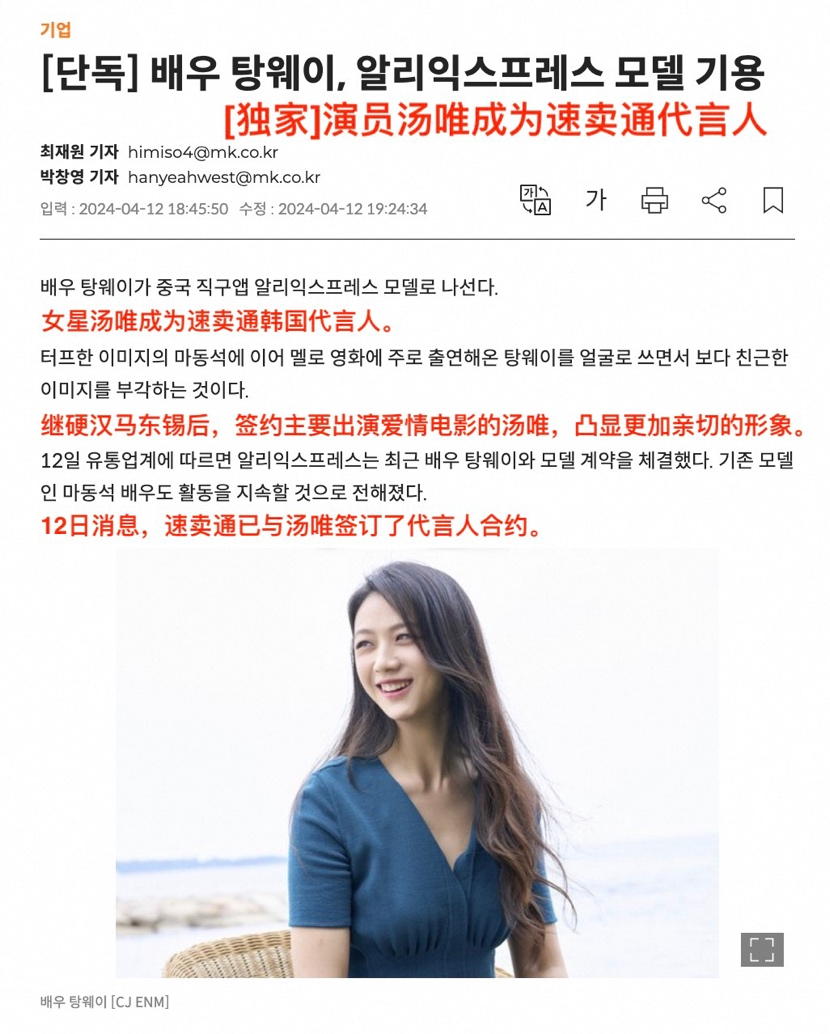 기업

[단독] 배우 탕웨이, 알리익스프레스 모델 기용

[独家]演员汤唯成为速卖通代言人

최재원 기자 himiso4@mk.co.kr
박창영 기자 hanyeahwest@mk.co.kr

입력 : 2024-04-12 18:45:50 수정 : 2024-04-12 19:24:34

가

배우 탕웨이가 중국 직구앱 알리익스프레스 모델로 나선다.

女星汤唯成为速卖通韩国代言人。

터프한 이미지의 마동석에 이어 멜로 영화에 주로 출연해온 탕웨이를 얼굴로 쓰면서 보다 친근한 이미지를 부각하는 것이다.

继硬汉马东锡后，签约主要出演爱情电影的汤唯，凸显更加亲切的形象。

12일 유통업계에 따르면 알리익스프레스는 최근 배우 탕웨이와 모델 계약을 체결했다. 기존 모델인 마동석 배우도 활동을 지속할 것으로 전해졌다.

12日消息，速卖通已与汤唯签订了代言人合约。

배우 탕웨이 [CJ ENM]